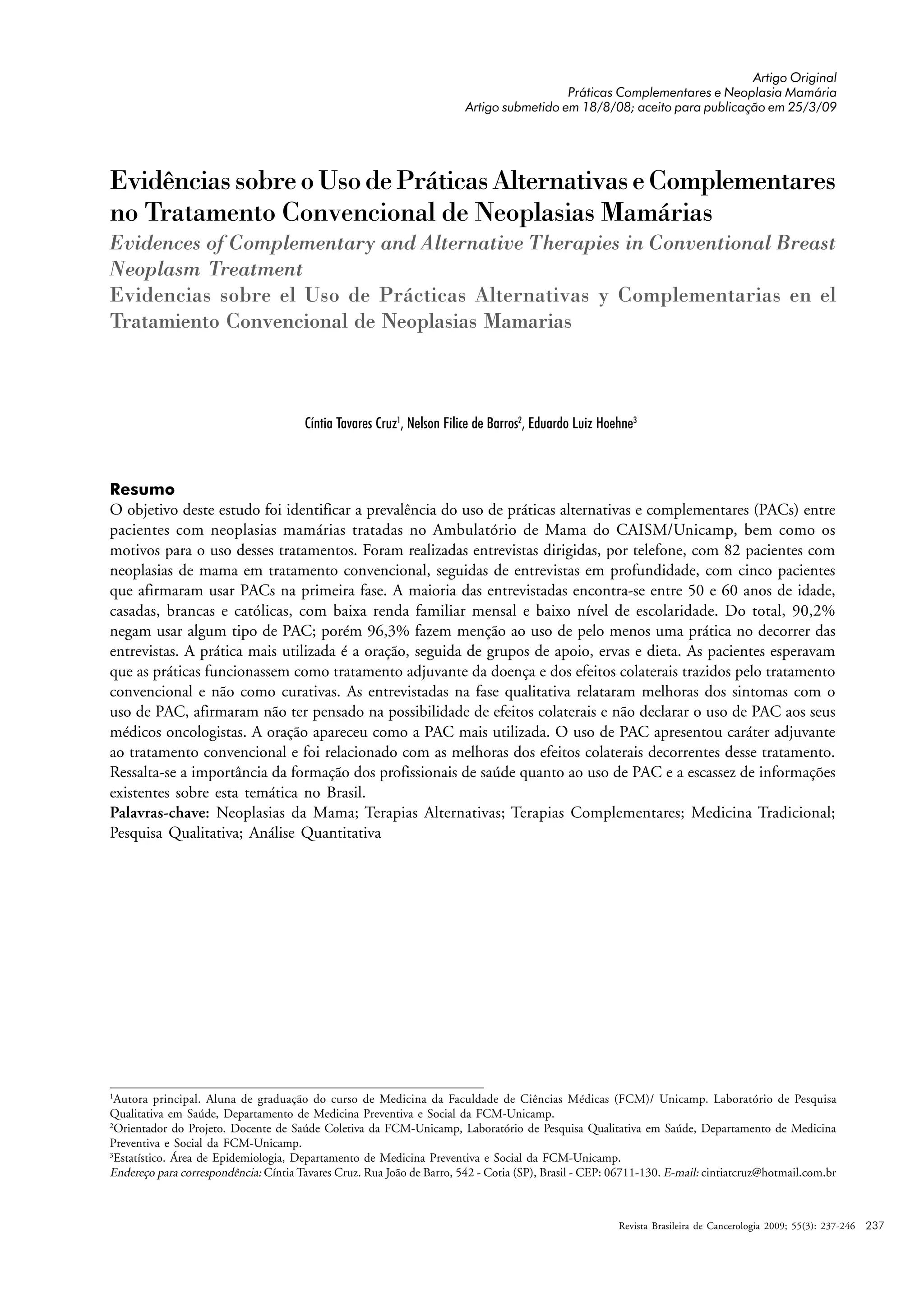 Artigo Original
Práticas Complementares e Neoplasia Mamária
Artigo submetido em 18/8/08; aceito para publicação em 25/3/09

Evidências sobre o Uso de Práticas Alternativas e Complementares no Tratamento Convencional de Neoplasias Mamárias
Evidences of Complementary and Alternative Therapies in Conventional Breast Neoplasm Treatment
Evidencias sobre el Uso de Prácticas Alternativas y Complementarias en el Tratamiento Convencional de Neoplasias Mamarias

Cíntia Tavares Cruz$^1$, Nelson Filice de Barros$^2$, Eduardo Luiz Hoehne$^3$

Resumo
O objetivo deste estudo foi identificar a prevalência do uso de práticas alternativas e complementares (PACs) entre pacientes com neoplasias mamárias tratadas no Ambulatório de Mama do CAISM/Unicamp, bem como os motivos para o uso desses tratamentos. Foram realizadas entrevistas dirigidas, por telefone, com 82 pacientes com neoplasias de mama em tratamento convencional, seguidas de entrevistas em profundidade, com cinco pacientes que afirmaram usar PACs na primeira fase. A maioria das entrevistadas encontra-se entre 50 e 60 anos de idade, casadas, brancas e católicas, com baixa renda familiar mensal e baixo nível de escolaridade. Do total, 90,2% negam usar algum tipo de PAC; porém 96,3% fazem menção ao uso de pelo menos uma prática no decorrer das entrevistas. A prática mais utilizada é a oração, seguida de grupos de apoio, ervas e dieta. As pacientes esperavam que as práticas funcionassem como tratamento adjuvante da doença e dos efeitos colaterais trazidos pelo tratamento convencional e não como curativas. As entrevistadas na fase qualitativa relataram melhoras dos sintomas com o uso de PAC, afirmaram não ter pensado na possibilidade de efeitos colaterais e não declarar o uso de PAC aos seus médicos oncologistas. A oração apareceu como a PAC mais utilizada. O uso de PAC apresentou caráter adjuvante ao tratamento convencional e foi relacionado com as melhoras dos efeitos colaterais decorrentes desse tratamento. Ressalta-se a importância da formação dos profissionais de saúde quanto ao uso de PAC e a escassez de informações existentes sobre esta temática no Brasil.
Palavras-chave: Neoplasias da Mama; Terapias Alternativas; Terapias Complementares; Medicina Tradicional; Pesquisa Qualitativa; Análise Quantitativa

$^1$Autora principal. Aluna de graduação do curso de Medicina da Faculdade de Ciências Médicas (FCM)/ Unicamp. Laboratório de Pesquisa Qualitativa em Saúde, Departamento de Medicina Preventiva e Social da FCM-Unicamp.
$^2$Orientador do Projeto. Docente de Saúde Coletiva da FCM-Unicamp, Laboratório de Pesquisa Qualitativa em Saúde, Departamento de Medicina Preventiva e Social da FCM-Unicamp.
$^3$Estatístico. Área de Epidemiologia, Departamento de Medicina Preventiva e Social da FCM-Unicamp.
Endereço para correspondência: Cíntia Tavares Cruz. Rua João de Barro, 542 - Cotia (SP), Brasil - CEP: 06711-130. E-mail: cintiatcruz@hotmail.com.br

Revista Brasileira de Cancerologia 2009; 55(3): 237-246 237